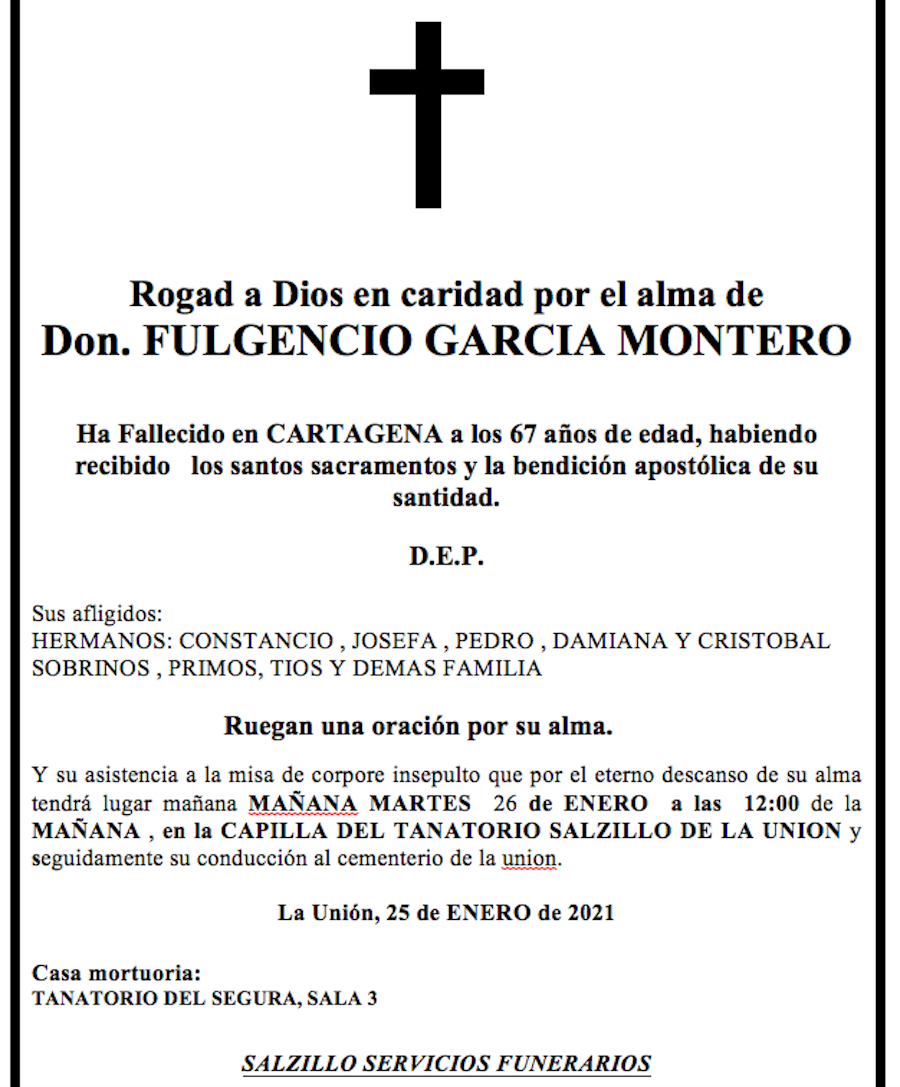 Rogad a Dios en caridad por el alma de
Don. FULGENCIO GARCIA MONTERO

Ha Fallecido en CARTAGENA a los 67 años de edad, habiendo recibido los santos sacramentos y la bendición apostólica de su santidad.

D.E.P.

Sus afligidos:
HERMANOS: CONSTANCIO , JOSEFA , PEDRO , DAMIANA Y CRISTOBAL
SOBRINOS , PRIMOS, TIOS Y DEMAS FAMILIA

Ruegan una oración por su alma.

Y su asistencia a la misa de corpore insepulto que por el eterno descanso de su alma tendrá lugar mañana MAÑANA MARTES 26 de ENERO a las 12:00 de la MAÑANA , en la CAPILLA DEL TANATORIO SALZILLO DE LA UNION y seguidamente su conducción al cementerio de la union.

La Unión, 25 de ENERO de 2021

Casa mortuoria:
TANATORIO DEL SEGURA, SALA 3

SALZILLO SERVICIOS FUNERARIOS